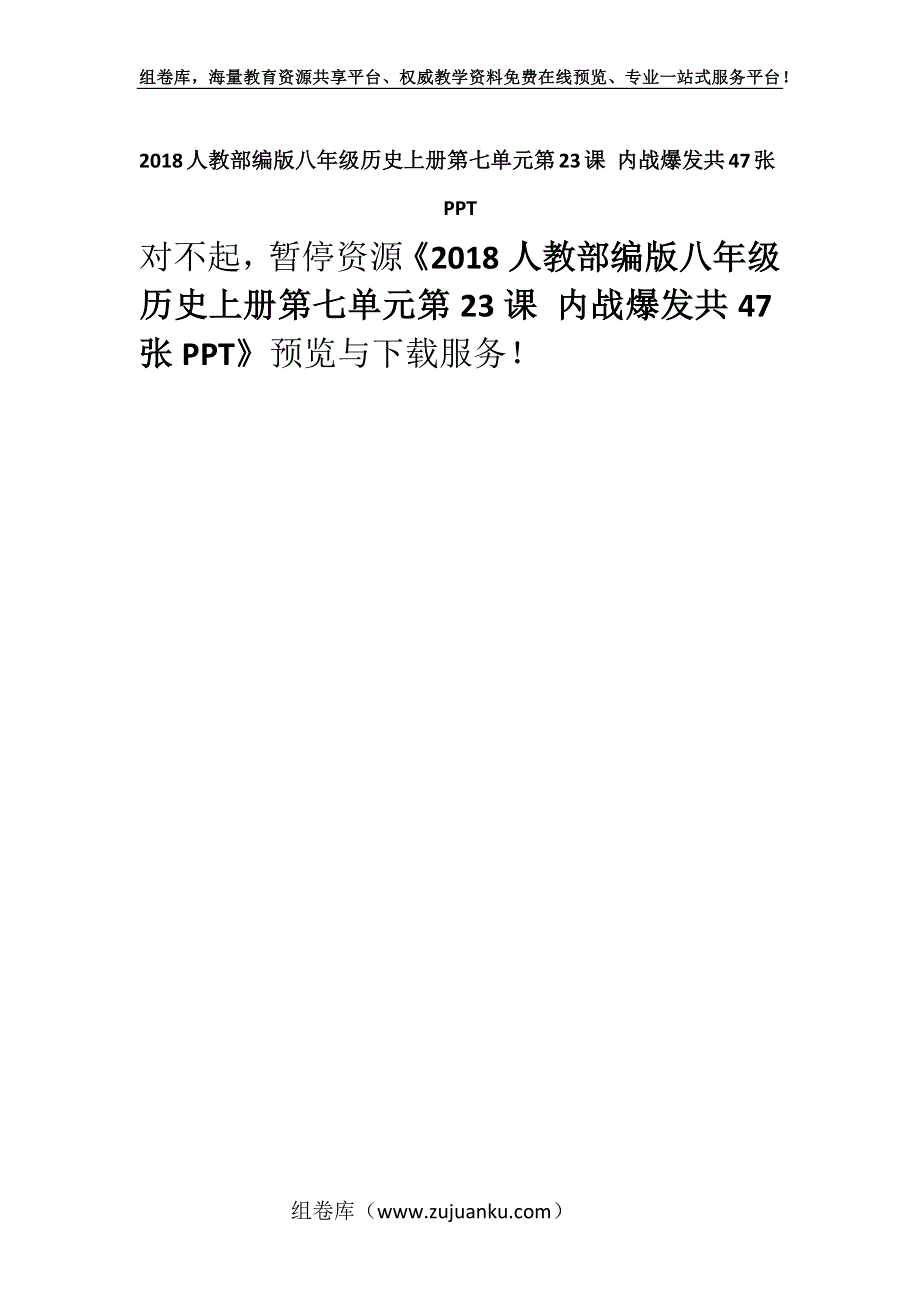 组卷库，海量教育资源共享平台、权威教学资料免费在线预览、专业一站式服务平台！

2018人教部编版八年级历史上册第七单元第23课 内战爆发共47张PPT

对不起，暂停资源《2018人教部编版八年级历史上册第七单元第23课 内战爆发共47张PPT》预览与下载服务！

组卷库（www.zujuanku.com）